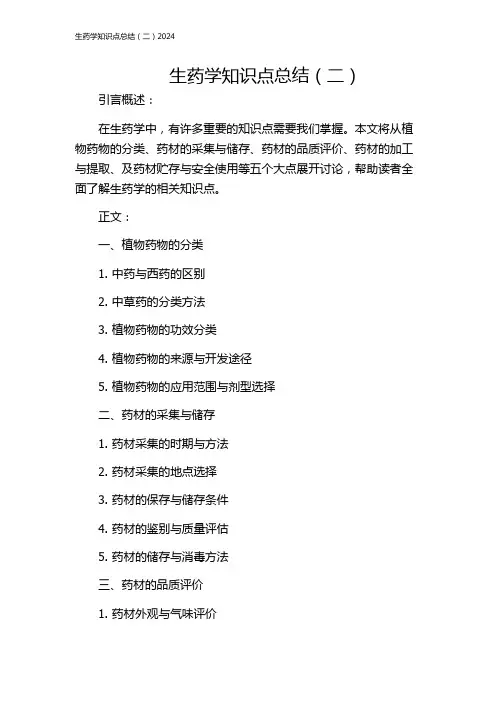 生药学知识点总结（二）2024

生药学知识点总结（二）

引言概述：

在生药学中，有许多重要的知识点需要我们掌握。本文将从植物药物的分类、药材的采集与储存、药材的品质评价、药材的加工与提取、及药材贮存与安全使用等五个大点展开讨论，帮助读者全面了解生药学的相关知识点。

正文：

一、植物药物的分类

1. 中药与西药的区别

2. 中草药的分类方法

3. 植物药物的功效分类

4. 植物药物的来源与开发途径

5. 植物药物的应用范围与剂型选择

二、药材的采集与储存

1. 药材采集的时期与方法

2. 药材采集的地点选择

3. 药材的保存与储存条件

4. 药材的鉴别与质量评估

5. 药材的储存与消毒方法

三、药材的品质评价

1. 药材外观与气味评价